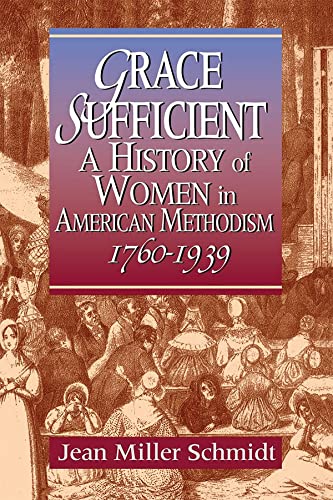 GRACE SUFFICIENT
A HISTORY of WOMEN in AMERICAN METHODISM
1760-1939

Jean Miller Schmidt